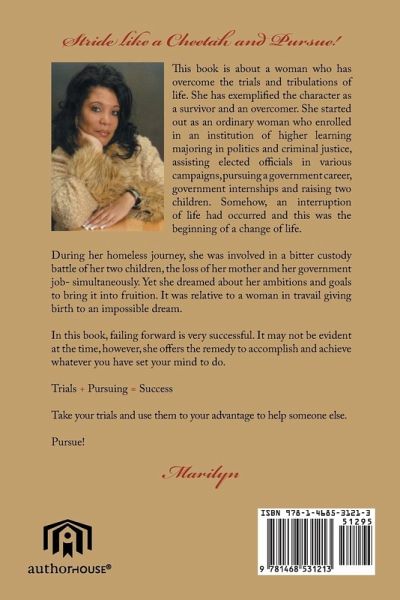 Stride like a Cheetah and Pursue!

This book is about a woman who has overcome the trials and tribulations of life. She has exemplified the character as a survivor and an overcomer. She started out as an ordinary woman who enrolled in an institution of higher learning majoring in politics and criminal justice, assisting elected officials in various campaigns, pursuing a government career, government internships and raising two children. Somehow, an interruption of life had occurred and this was the beginning of a change of life.

During her homeless journey, she was involved in a bitter custody battle of her two children, the loss of her mother and her government job- simultaneously. Yet she dreamed about her ambitions and goals to bring it into fruition. It was relative to a woman in travail giving birth to an impossible dream.

In this book, failing forward is very successful. It may not be evident at the time, however, she offers the remedy to accomplish and achieve whatever you have set your mind to do.

Trials + Pursuing = Success

Take your trials and use them to your advantage to help someone else.

Pursue!

Marilyn

authorHOUSE®

ISBN 978-1-4685-3121-3
51295
9 781468 531213